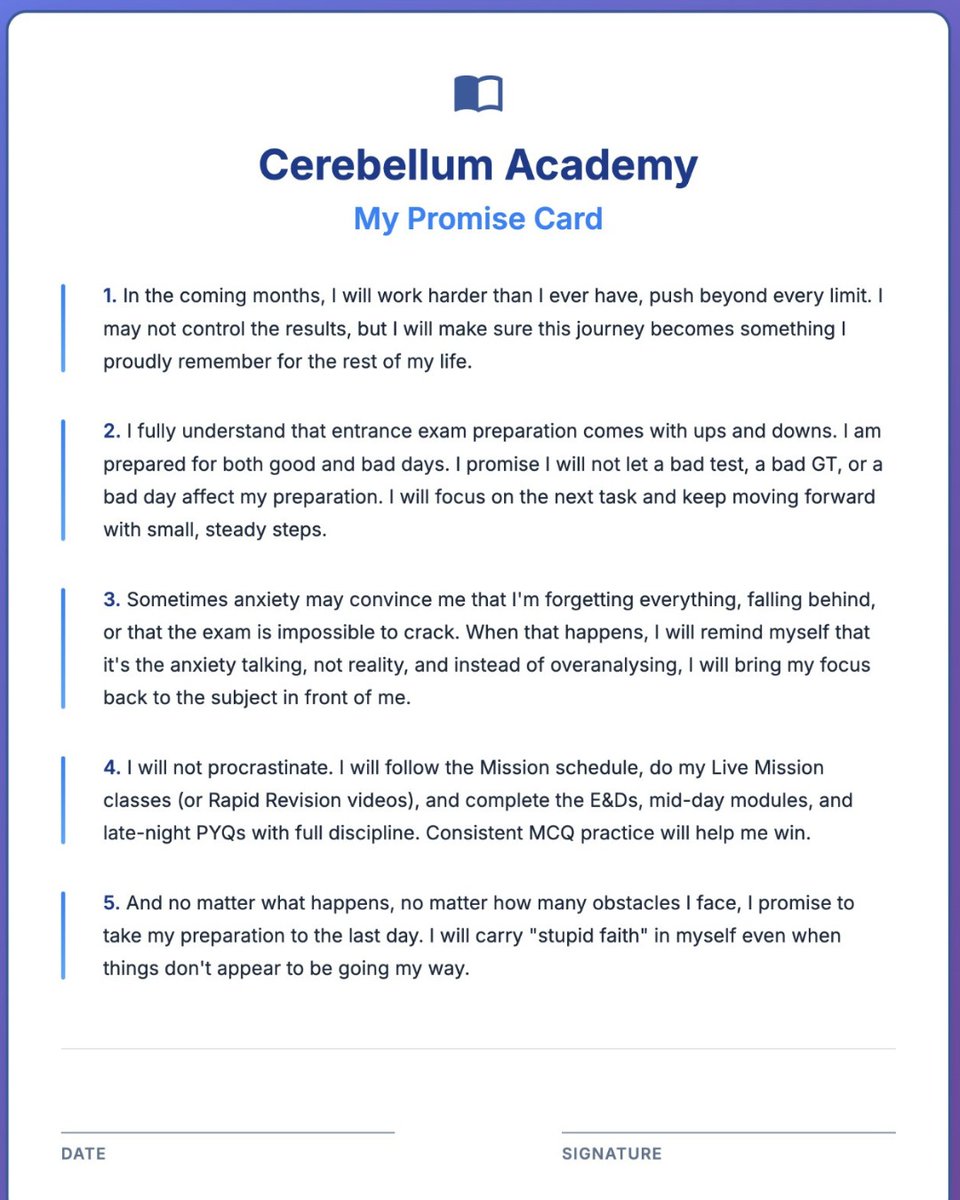 Cerebellum Academy

My Promise Card

1. In the coming months, I will work harder than I ever have, push beyond every limit. I may not control the results, but I will make sure this journey becomes something I proudly remember for the rest of my life.

2. I fully understand that entrance exam preparation comes with ups and downs. I am prepared for both good and bad days. I promise I will not let a bad test, a bad GT, or a bad day affect my preparation. I will focus on the next task and keep moving forward with small, steady steps.

3. Sometimes anxiety may convince me that I'm forgetting everything, falling behind, or that the exam is impossible to crack. When that happens, I will remind myself that it's the anxiety talking, not reality, and instead of overanalysing, I will bring my focus back to the subject in front of me.

4. I will not procrastinate. I will follow the Mission schedule, do my Live Mission classes (or Rapid Revision videos), and complete the E&Ds, mid-day modules, and late-night PYQs with full discipline. Consistent MCQ practice will help me win.

5. And no matter what happens, no matter how many obstacles I face, I promise to take my preparation to the last day. I will carry "stupid faith" in myself even when things don't appear to be going my way.

DATE

SIGNATURE